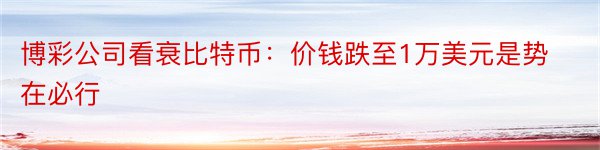 博彩公司看衰比特币：价钱跌至1万美元是势在必行